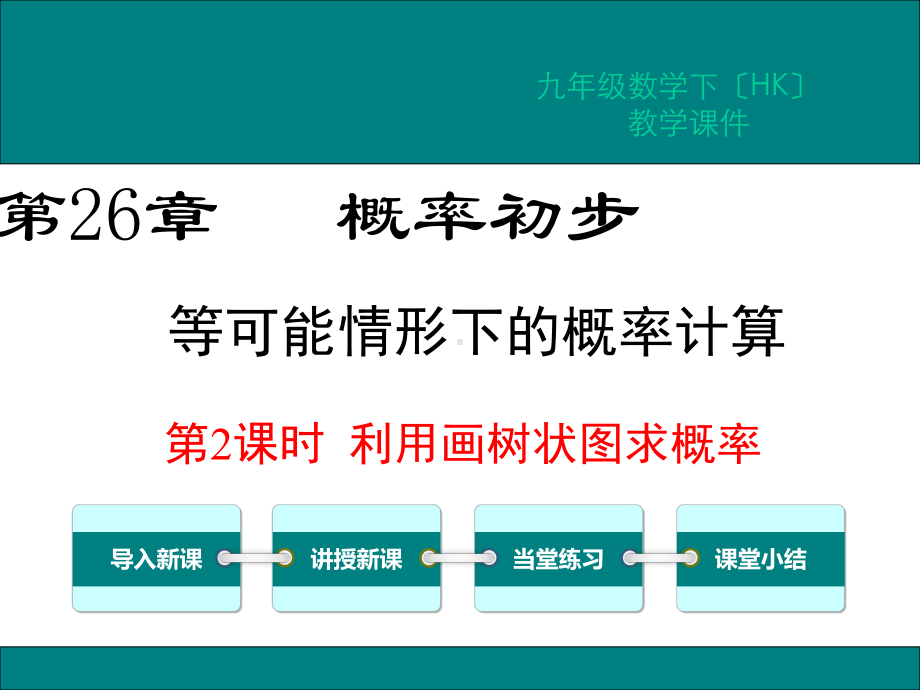 九年级数学下〔HK〕
教学课件

第26章　概率初步

等可能情形下的概率计算

第2课时　利用画树状图求概率

导入新课

讲授新课

当堂练习

课堂小结